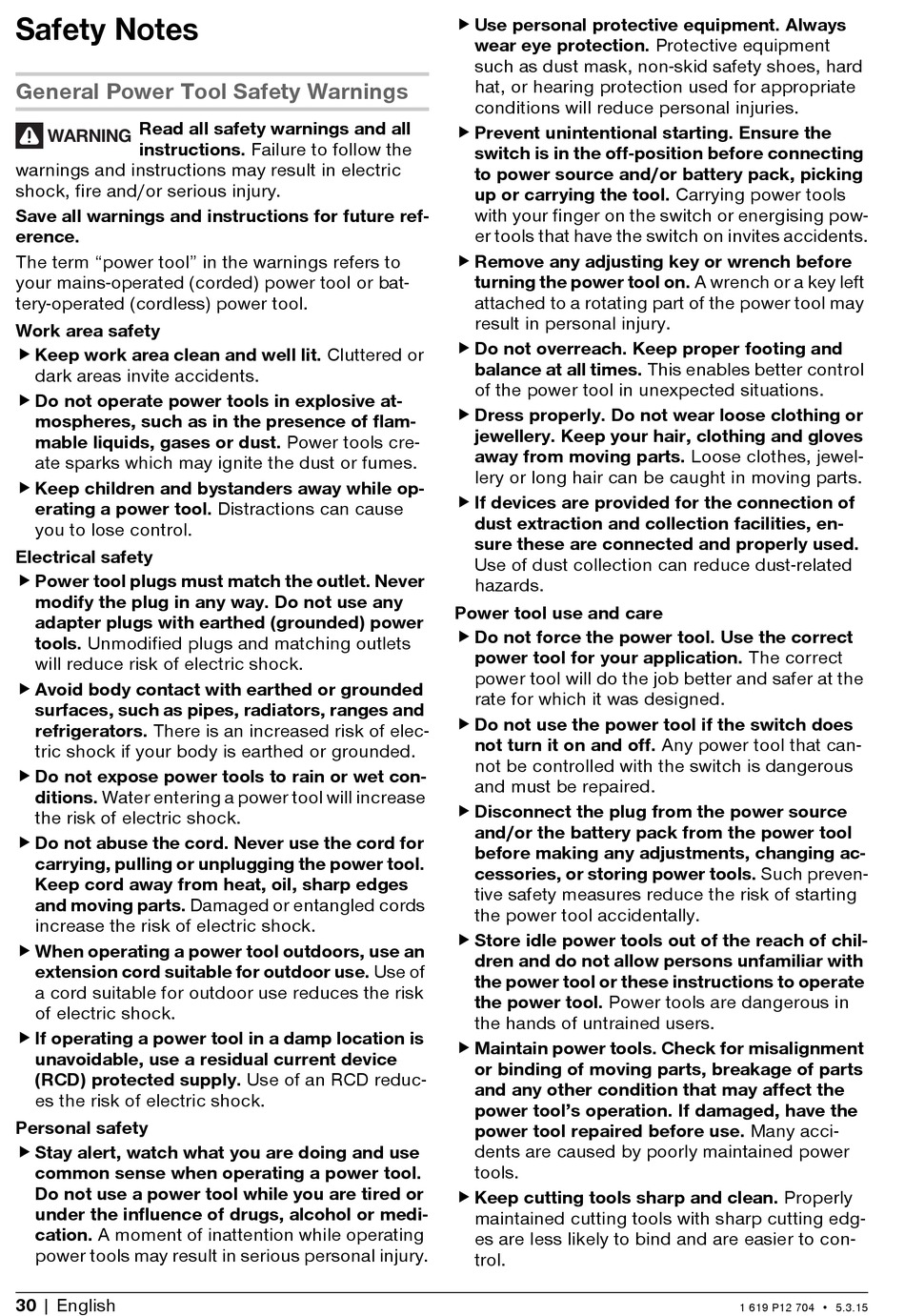 Safety Notes

General Power Tool Safety Warnings

WARNING Read all safety warnings and all instructions. Failure to follow the warnings and instructions may result in electric shock, fire and/or serious injury.

Save all warnings and instructions for future reference.

The term "power tool" in the warnings refers to your mains-operated (corded) power tool or battery-operated (cordless) power tool.

Work area safety

▶ Keep work area clean and well lit. Cluttered or dark areas invite accidents.

▶ Do not operate power tools in explosive atmospheres, such as in the presence of flammable liquids, gases or dust. Power tools create sparks which may ignite the dust or fumes.

▶ Keep children and bystanders away while operating a power tool. Distractions can cause you to lose control.

Electrical safety

▶ Power tool plugs must match the outlet. Never modify the plug in any way. Do not use any adapter plugs with earthed (grounded) power tools. Unmodified plugs and matching outlets will reduce risk of electric shock.

▶ Avoid body contact with earthed or grounded surfaces, such as pipes, radiators, ranges and refrigerators. There is an increased risk of electric shock if your body is earthed or grounded.

▶ Do not expose power tools to rain or wet conditions. Water entering a power tool will increase the risk of electric shock.

▶ Do not abuse the cord. Never use the cord for carrying, pulling or unplugging the power tool. Keep cord away from heat, oil, sharp edges and moving parts. Damaged or entangled cords increase the risk of electric shock.

▶ When operating a power tool outdoors, use an extension cord suitable for outdoor use. Use of a cord suitable for outdoor use reduces the risk of electric shock.

▶ If operating a power tool in a damp location is unavoidable, use a residual current device (RCD) protected supply. Use of an RCD reduces the risk of electric shock.

Personal safety

▶ Stay alert, watch what you are doing and use common sense when operating a power tool. Do not use a power tool while you are tired or under the influence of drugs, alcohol or medication. A moment of inattention while operating power tools may result in serious personal injury.

▶ Use personal protective equipment. Always wear eye protection. Protective equipment such as dust mask, non-skid safety shoes, hard hat, or hearing protection used for appropriate conditions will reduce personal injuries.

▶ Prevent unintentional starting. Ensure the switch is in the off-position before connecting to power source and/or battery pack, picking up or carrying the tool. Carrying power tools with your finger on the switch or energising power tools that have the switch on invites accidents.

▶ Remove any adjusting key or wrench before turning the power tool on. A wrench or a key left attached to a rotating part of the power tool may result in personal injury.

▶ Do not overreach. Keep proper footing and balance at all times. This enables better control of the power tool in unexpected situations.

▶ Dress properly. Do not wear loose clothing or jewellery. Keep your hair, clothing and gloves away from moving parts. Loose clothes, jewellery or long hair can be caught in moving parts.

▶ If devices are provided for the connection of dust extraction and collection facilities, ensure these are connected and properly used. Use of dust collection can reduce dust-related hazards.

Power tool use and care

▶ Do not force the power tool. Use the correct power tool for your application. The correct power tool will do the job better and safer at the rate for which it was designed.

▶ Do not use the power tool if the switch does not turn it on and off. Any power tool that cannot be controlled with the switch is dangerous and must be repaired.

▶ Disconnect the plug from the power source and/or the battery pack from the power tool before making any adjustments, changing accessories, or storing power tools. Such preventive safety measures reduce the risk of starting the power tool accidentally.

▶ Store idle power tools out of the reach of children and do not allow persons unfamiliar with the power tool or these instructions to operate the power tool. Power tools are dangerous in the hands of untrained users.

▶ Maintain power tools. Check for misalignment or binding of moving parts, breakage of parts and any other condition that may affect the power tool's operation. If damaged, have the power tool repaired before use. Many accidents are caused by poorly maintained power tools.

▶ Keep cutting tools sharp and clean. Properly maintained cutting tools with sharp cutting edges are less likely to bind and are easier to control.

30 | English 1 619 P12 704 • 5.3.15